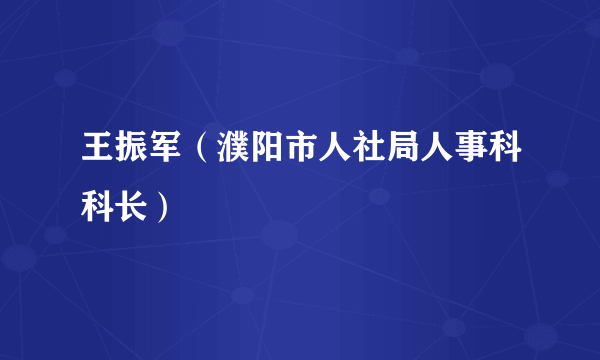 王振军（濮阳市人社局人事科科长）